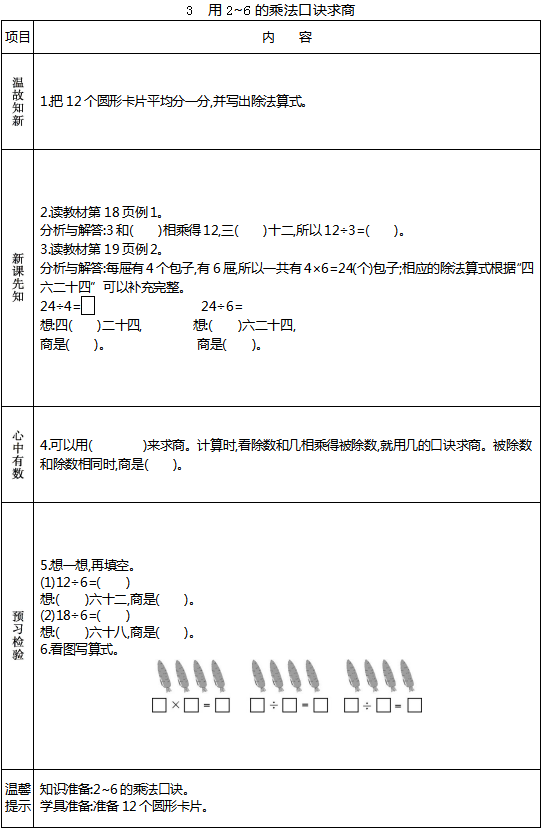 3　用 2~6 的乘法口诀求商

| 项目 | 内　容 |
|---|---|
| 温故知新 | 1.把 12 个圆形卡片平均分一分,并写出除法算式。 |
| 新课先知 | 2.读教材第 18 页例 1。<br>分析与解答:3 和(　　)相乘得 12,三(　　)十二,所以 12÷3=(　　)。<br>3.读教材第 19 页例 2。<br>分析与解答:每屉有 4 个包子,有 6 屉,所以一共有 4×6=24(个)包子;相应的除法算式根据"四六二十四"可以补充完整。<br>24÷4=□　　24÷6=<br>想:四(　　)二十四,　　想:(　　)六二十四,<br>商是(　　)。　　商是(　　)。 |
| 心中有数 | 4.可以用(　　　　)来求商。计算时,看除数和几相乘得被除数,就用几的口诀求商。被除数和除数相同时,商是(　　)。 |
| 预习检验 | 5.想一想,再填空。<br>(1)12÷6=(　　)<br>想:(　　)六十二,商是(　　)。<br>(2)18÷6=(　　)<br>想:(　　)六十八,商是(　　)。<br>6.看图写算式。<br>□×□=□　□÷□=□　□÷□=□ |
| 温馨提示 | 知识准备:2~6 的乘法口诀。<br>学具准备:准备 12 个圆形卡片。 |